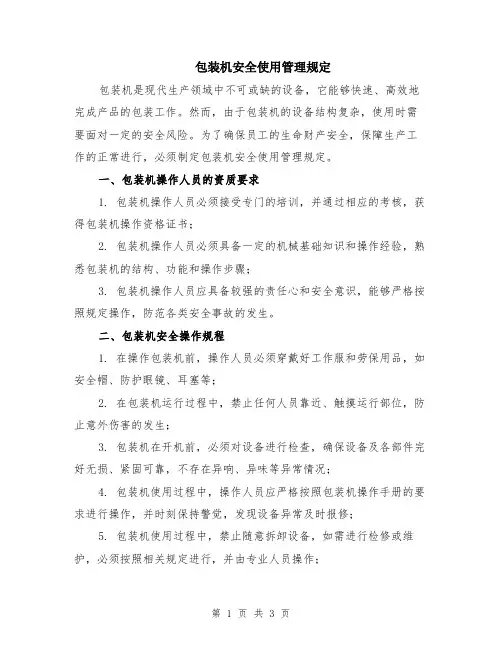 包装机安全使用管理规定

包装机是现代生产领域中不可或缺的设备，它能够快速、高效地完成产品的包装工作。然而，由于包装机的设备结构复杂，使用时需要面对一定的安全风险。为了确保员工的生命财产安全，保障生产工作的正常进行，必须制定包装机安全使用管理规定。

一、包装机操作人员的资质要求

1. 包装机操作人员必须接受专门的培训，并通过相应的考核，获得包装机操作资格证书；

2. 包装机操作人员必须具备一定的机械基础知识和操作经验，熟悉包装机的结构、功能和操作步骤；

3. 包装机操作人员应具备较强的责任心和安全意识，能够严格按照规定操作，防范各类安全事故的发生。

二、包装机安全操作规程

1. 在操作包装机前，操作人员必须穿戴好工作服和劳保用品，如安全帽、防护眼镜、耳塞等；

2. 在包装机运行过程中，禁止任何人员靠近、触摸运行部位，防止意外伤害的发生；

3. 包装机在开机前，必须对设备进行检查，确保设备及各部件完好无损、紧固可靠，不存在异响、异味等异常情况；

4. 包装机使用过程中，操作人员应严格按照包装机操作手册的要求进行操作，并时刻保持警觉，发现设备异常及时报修；

5. 包装机使用过程中，禁止随意拆卸设备，如需进行检修或维护，必须按照相关规定进行，并由专业人员操作；

第 1 页 共 3 页